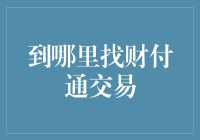 到哪里找财付通交易